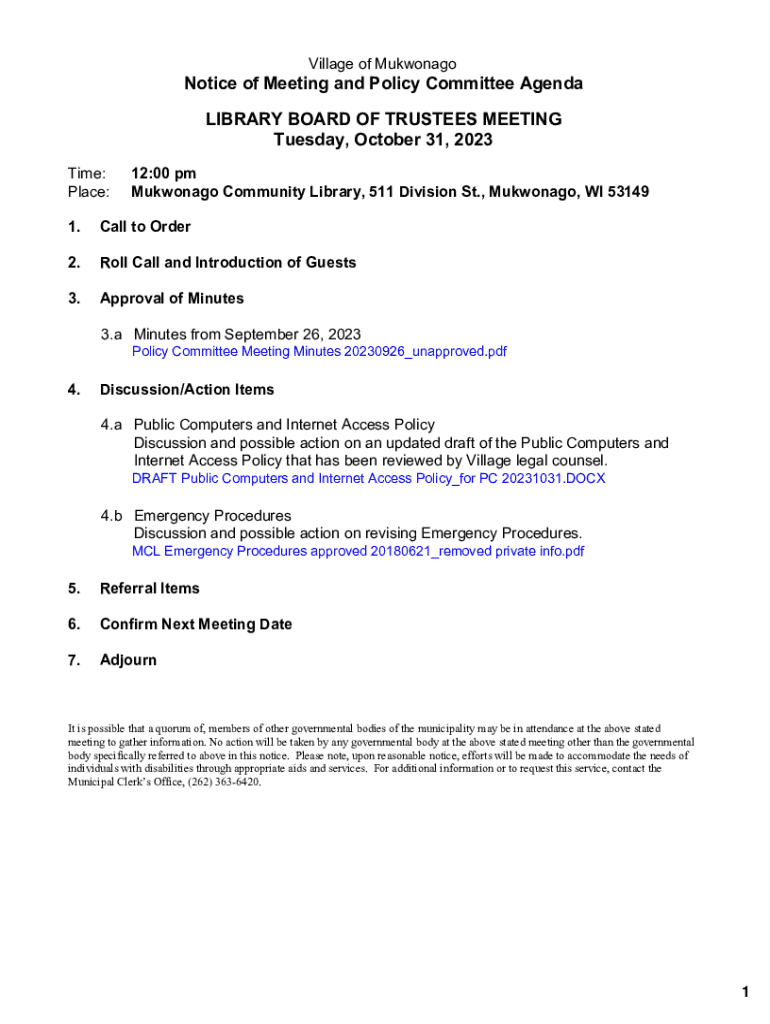 Village of Mukwonago

Notice of Meeting and Policy Committee Agenda

LIBRARY BOARD OF TRUSTEES MEETING
Tuesday, October 31, 2023

Time: 12:00 pm
Place: Mukwonago Community Library, 511 Division St., Mukwonago, WI 53149

1. Call to Order

2. Roll Call and Introduction of Guests

3. Approval of Minutes

3.a Minutes from September 26, 2023
Policy Committee Meeting Minutes 20230926_unapproved.pdf

4. Discussion/Action Items

4.a Public Computers and Internet Access Policy
Discussion and possible action on an updated draft of the Public Computers and Internet Access Policy that has been reviewed by Village legal counsel.
DRAFT Public Computers and Internet Access Policy_for PC 20231031.DOCX

4.b Emergency Procedures
Discussion and possible action on revising Emergency Procedures.
MCL Emergency Procedures approved 20180621_removed private info.pdf

5. Referral Items

6. Confirm Next Meeting Date

7. Adjourn

It is possible that a quorum of, members of other governmental bodies of the municipality may be in attendance at the above stated meeting to gather information. No action will be taken by any governmental body at the above stated meeting other than the governmental body specifically referred to above in this notice. Please note, upon reasonable notice, efforts will be made to accommodate the needs of individuals with disabilities through appropriate aids and services. For additional information or to request this service, contact the Municipal Clerk's Office, (262) 363-6420.

1